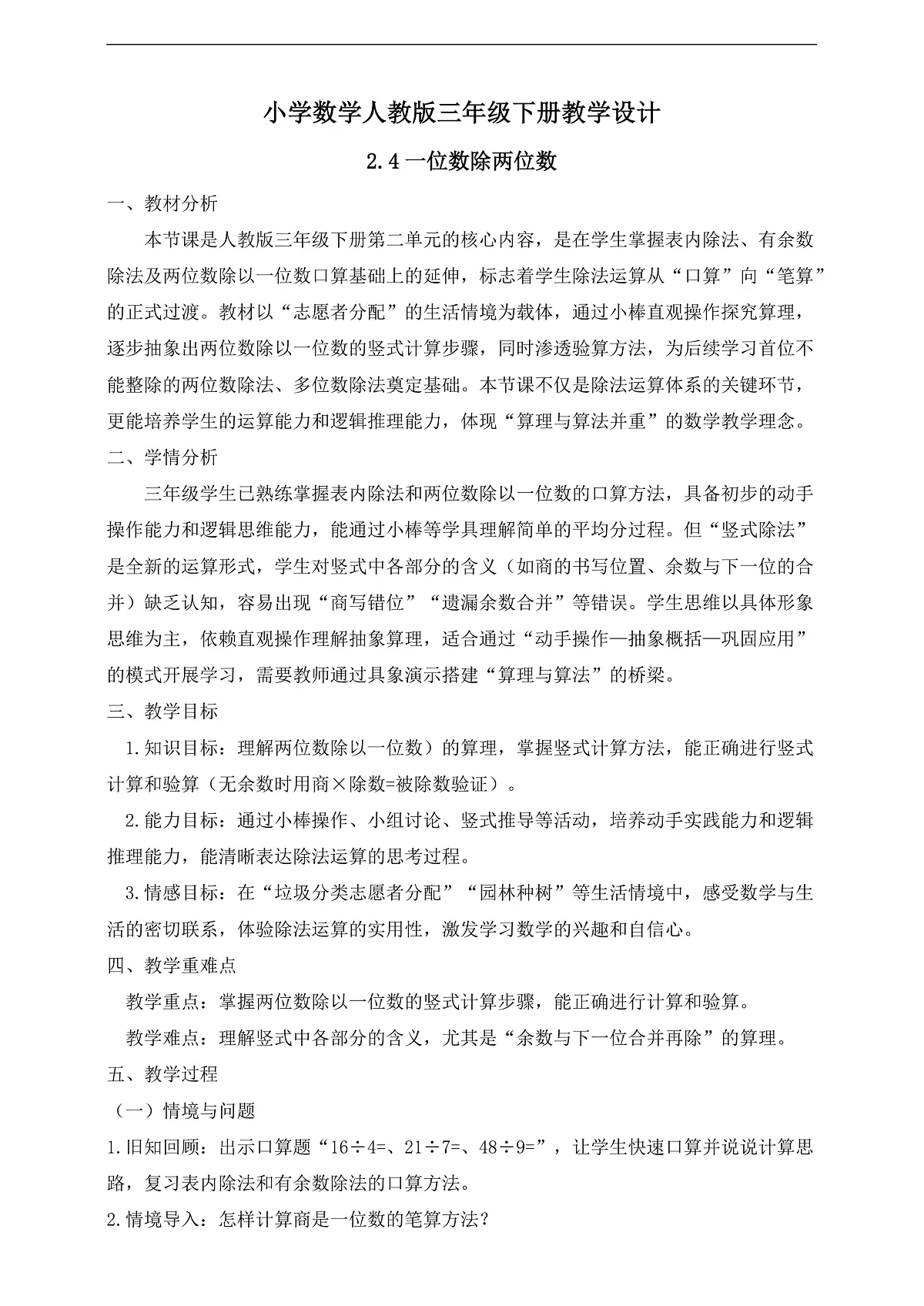 小学数学人教版三年级下册教学设计

2.4 一位数除两位数

一、教材分析

本节课是人教版三年级下册第二单元的核心内容，是在学生掌握表内除法、有余数除法及两位数除以一位数口算基础上的延伸，标志着学生除法运算从“口算”向“笔算”的正式过渡。教材以“志愿者分配”的生活情境为载体，通过小棒直观操作探究算理，逐步抽象出两位数除以一位数的竖式计算步骤，同时渗透验算方法，为后续学习首位不能整除的两位数除法、多位数除法奠定基础。本节课不仅是除法运算体系的关键环节，更能培养学生的运算能力和逻辑推理能力，体现“算理与算法并重”的数学教学理念。

二、学情分析

三年级学生已熟练掌握表内除法和两位数除以一位数的口算方法，具备初步的动手操作能力和逻辑思维能力，能通过小棒等学具理解简单的平均分过程。但“竖式除法”是全新的运算形式，学生对竖式中各部分的含义（如商的书写位置、余数与下一位的合并）缺乏认知，容易出现“商写错位”“遗漏余数合并”等错误。学生思维以具体形象思维为主，依赖直观操作理解抽象算理，适合通过“动手操作—抽象概括—巩固应用”的模式开展学习，需要教师通过具象演示搭建“算理与算法”的桥梁。

三、教学目标

1.知识目标：理解两位数除以一位数）的算理，掌握竖式计算方法，能正确进行竖式计算和验算（无余数时用商×除数=被除数验证）。

2.能力目标：通过小棒操作、小组讨论、竖式推导等活动，培养动手实践能力和逻辑推理能力，能清晰表达除法运算的思考过程。

3.情感目标：在“垃圾分类志愿者分配”“园林种树”等生活情境中，感受数学与生活的密切联系，体验除法运算的实用性，激发学习数学的兴趣和自信心。

四、教学重难点

教学重点：掌握两位数除以一位数的竖式计算步骤，能正确进行计算和验算。

教学难点：理解竖式中各部分的含义，尤其是“余数与下一位合并再除”的算理。

五、教学过程

（一）情境与问题

1.旧知回顾：出示口算题“16÷4=、21÷7=、48÷9=”，让学生快速口算并说说计算思路，复习表内除法和有余数除法的口算方法。

2.情境导入：怎样计算商是一位数的笔算方法？